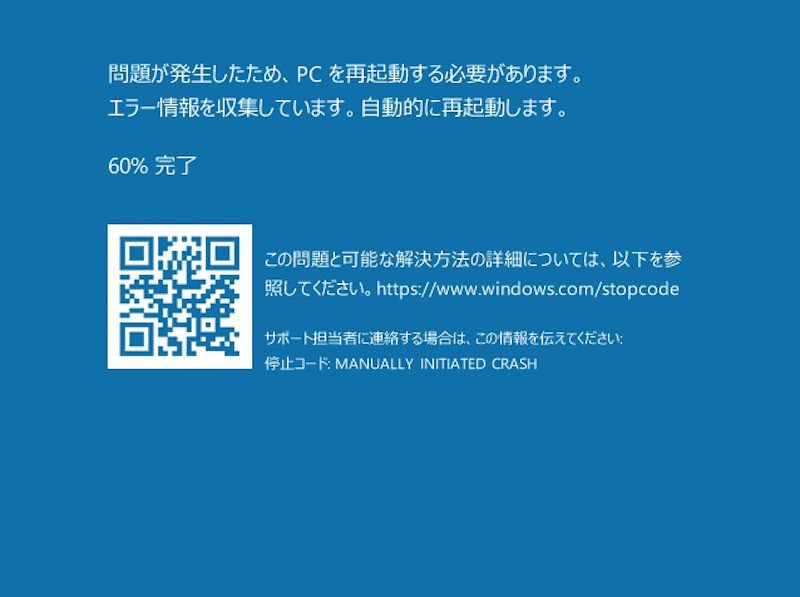 問題が発生したため、PC を再起動する必要があります。
エラー情報を収集しています。自動的に再起動します。

60% 完了

この問題と可能な解決方法の詳細については、以下を参照してください。https://www.windows.com/stopcode

サポート担当者に連絡する場合は、この情報を伝えてください:
停止コード: MANUALLY INITIATED CRASH